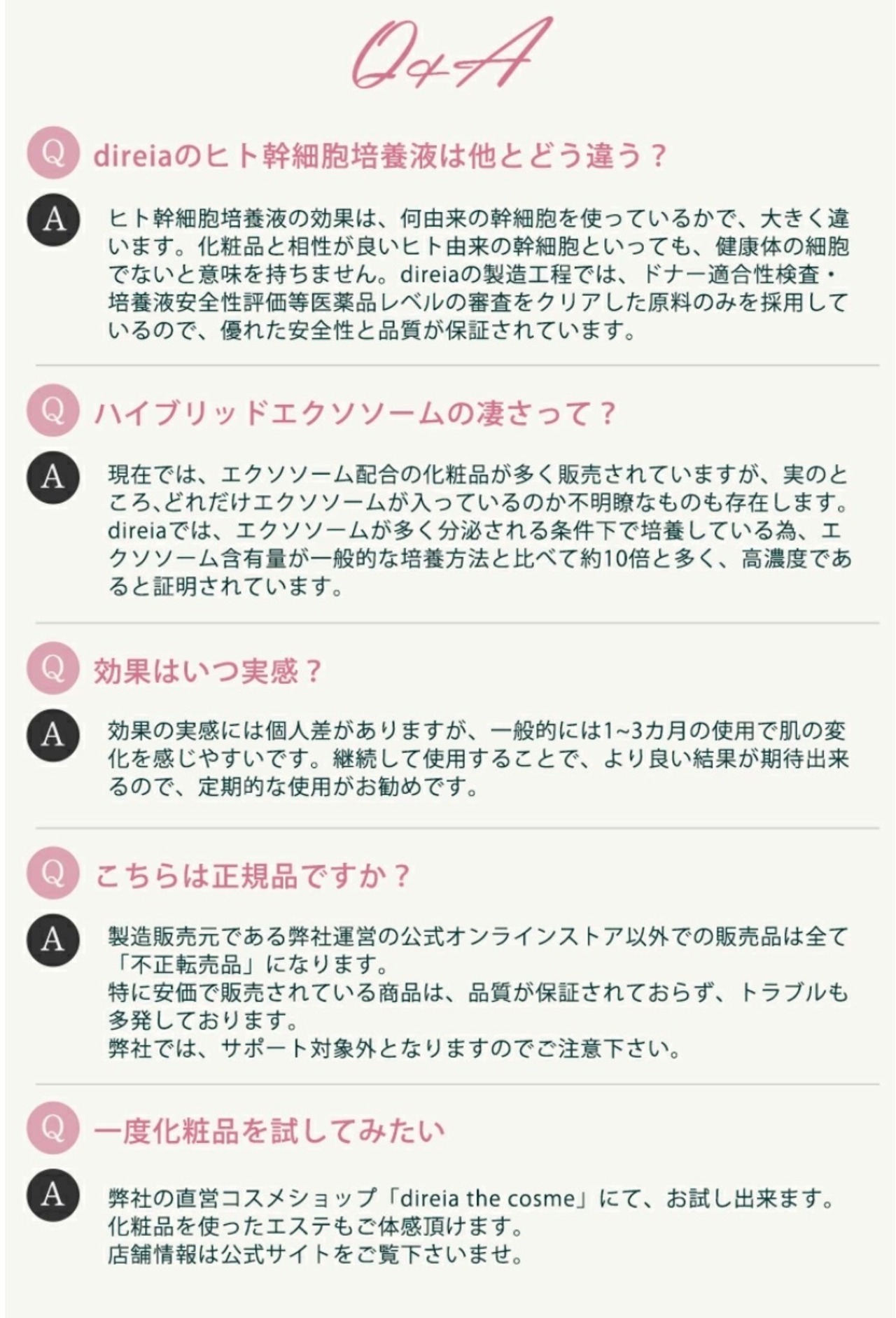 Q&A

Q direiaのヒト幹細胞培養液は他とどう違う？

A ヒト幹細胞培養液の効果は、何由来の幹細胞を使っているかで、大きく違います。化粧品と相性が良いヒト由来の幹細胞といっても、健康体の細胞でないと意味を持ちません。direiaの製造工程では、ドナー適合性検査・培養液安全性評価等医薬品レベルの審査をクリアした原料のみを採用しているので、優れた安全性と品質が保証されています。

Q ハイブリッドエクソソームの凄さって？

A 現在では、エクソソーム配合の化粧品が多く販売されていますが、実のところ､どれだけエクソソームが入っているのか不明瞭なものも存在します。direiaでは、エクソソームが多く分泌される条件下で培養している為、エクソソーム含有量が一般的な培養方法と比べて約10倍と多く、高濃度であると証明されています。

Q 効果はいつ実感？

A 効果の実感には個人差がありますが、一般的には1~3カ月の使用で肌の変化を感じやすいです。継続して使用することで、より良い結果が期待出来るので、定期的な使用がお勧めです。

Q こちらは正規品ですか？

A 製造販売元である弊社運営の公式オンラインストア以外での販売品は全て「不正転売品」になります。
特に安価で販売されている商品は、品質が保証されておらず、トラブルも多発しております。
弊社では、サポート対象外となりますのでご注意下さい。

Q 一度化粧品を試してみたい

A 弊社の直営コスメショップ「direia the cosme」にて、お試し出来ます。
化粧品を使ったエステもご体感頂けます。
店舗情報は公式サイトをご覧下さいませ。